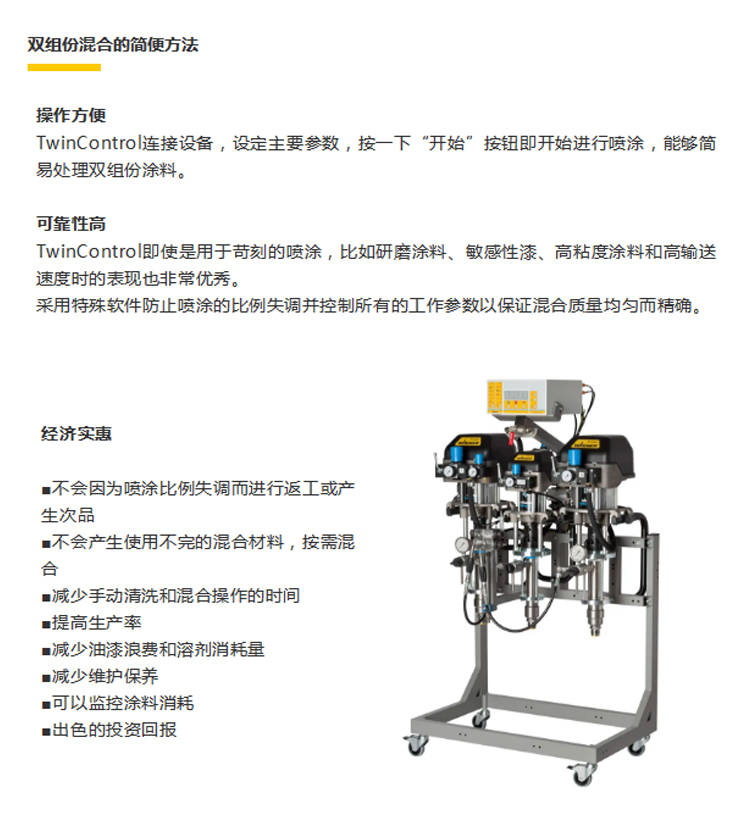 双组份混合的简便方法

操作方便
TwinControl连接设备，设定主要参数，按一下“开始”按钮即开始进行喷涂，能够简易处理双组份涂料。

可靠性高
TwinControl即使是用于苛刻的喷涂，比如研磨涂料、敏感性漆、高粘度涂料和高输送速度时的表现也非常优秀。
采用特殊软件防止喷涂的比例失调并控制所有的工作参数以保证混合质量均匀而精确。

经济实惠

■不会因为喷涂比例失调而进行返工或产生次品
■不会产生使用不完的混合材料，按需混合
■减少手动清洗和混合操作的时间
■提高生产率
■减少油漆浪费和溶剂消耗量
■减少维护保养
■可以监控涂料消耗
■出色的投资回报